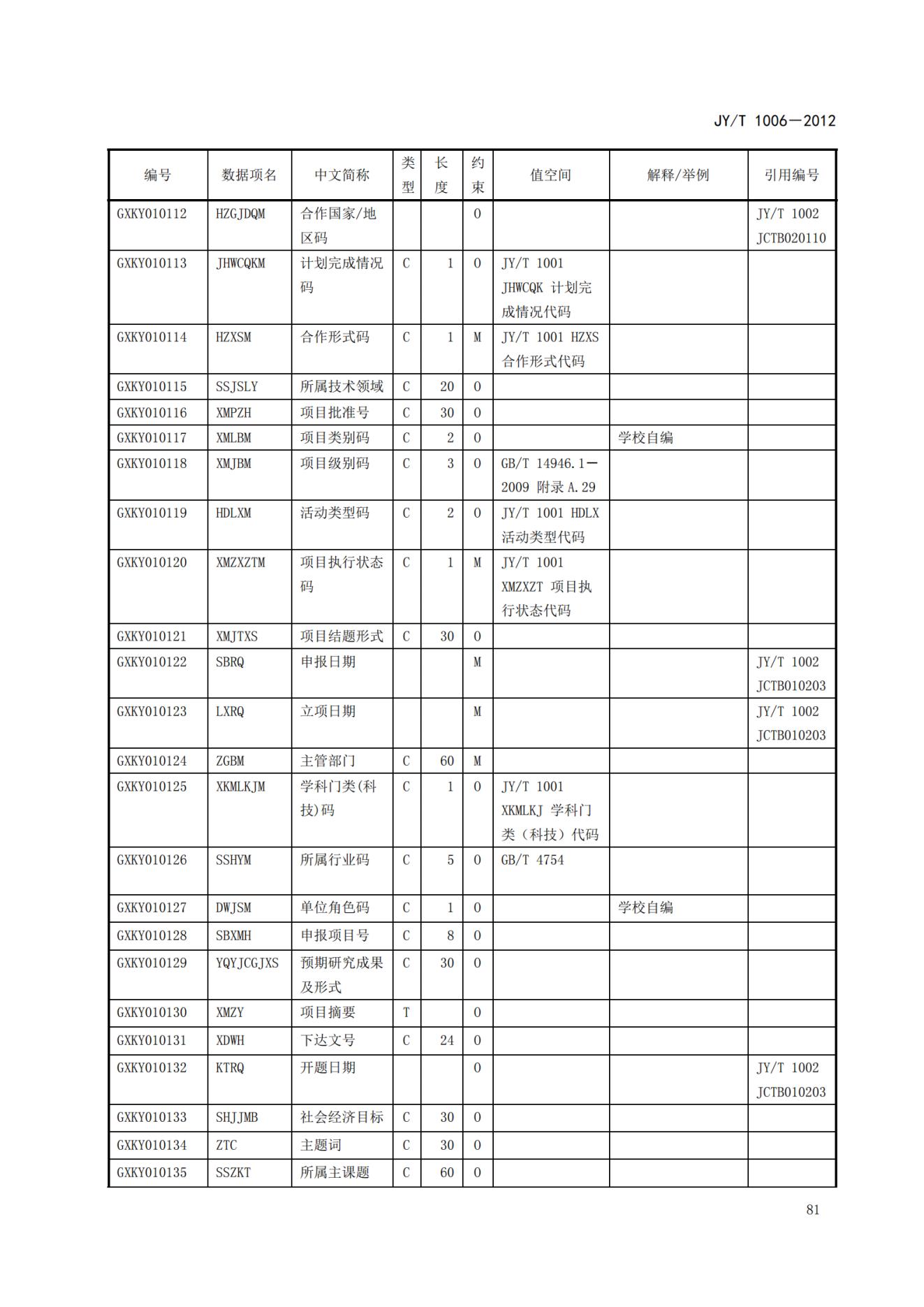 JY/T 1006—2012

| 编号 | 数据项名 | 中文简称 | 类型 | 长度 | 约束 | 值空间 | 解释/举例 | 引用编号 |
|---|---|---|---|---|---|---|---|---|
| GXKY010112 | HZGJDQM | 合作国家/地区码 | | | O | | | JY/T 1002 JCTB020110 |
| GXKY010113 | JHWCQKM | 计划完成情况码 | C | 1 | O | JY/T 1001 JHWCQK 计划完成情况代码 | | |
| GXKY010114 | HZXSM | 合作形式码 | C | 1 | M | JY/T 1001 HZXS 合作形式代码 | | |
| GXKY010115 | SSJSLY | 所属技术领域 | C | 20 | O | | | |
| GXKY010116 | XMPZH | 项目批准号 | C | 30 | O | | | |
| GXKY010117 | XMLBM | 项目类别码 | C | 2 | O | | 学校自编 | |
| GXKY010118 | XMJBM | 项目级别码 | C | 3 | O | GB/T 14946.1—2009 附录 A.29 | | |
| GXKY010119 | HDLXM | 活动类型码 | C | 2 | O | JY/T 1001 HDLX 活动类型代码 | | |
| GXKY010120 | XMZXZTM | 项目执行状态码 | C | 1 | M | JY/T 1001 XMZXZT 项目执行状态代码 | | |
| GXKY010121 | XMJTXS | 项目结题形式 | C | 30 | O | | | |
| GXKY010122 | SBRQ | 申报日期 | | | M | | | JY/T 1002 JCTB010203 |
| GXKY010123 | LXRQ | 立项日期 | | | M | | | JY/T 1002 JCTB010203 |
| GXKY010124 | ZGBM | 主管部门 | C | 60 | M | | | |
| GXKY010125 | XKMLKJM | 学科门类(科技)码 | C | 1 | O | JY/T 1001 XKMLKJ 学科门类（科技）代码 | | |
| GXKY010126 | SSHYM | 所属行业码 | C | 5 | O | GB/T 4754 | | |
| GXKY010127 | DWJSM | 单位角色码 | C | 1 | O | | 学校自编 | |
| GXKY010128 | SBXMH | 申报项目号 | C | 8 | O | | | |
| GXKY010129 | YQYJCGJXS | 预期研究成果及形式 | C | 30 | O | | | |
| GXKY010130 | XMZY | 项目摘要 | T | | O | | | |
| GXKY010131 | XDWH | 下达文号 | C | 24 | O | | | |
| GXKY010132 | KTRQ | 开题日期 | | | O | | | JY/T 1002 JCTB010203 |
| GXKY010133 | SHJJMB | 社会经济目标 | C | 30 | O | | | |
| GXKY010134 | ZTC | 主题词 | C | 30 | O | | | |
| GXKY010135 | SSZKT | 所属主课题 | C | 60 | O | | | |

81